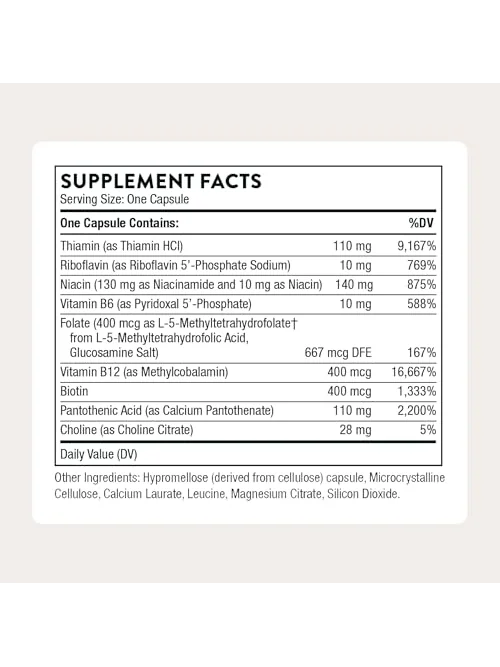 SUPPLEMENT FACTS
Serving Size: One Capsule

| One Capsule Contains: | | %DV |
|---|---|---|
| Thiamin (as Thiamin HCl) | 110 mg | 9,167% |
| Riboflavin (as Riboflavin 5'-Phosphate Sodium) | 10 mg | 769% |
| Niacin (130 mg as Niacinamide and 10 mg as Niacin) | 140 mg | 875% |
| Vitamin B6 (as Pyridoxal 5'-Phosphate) | 10 mg | 588% |
| Folate (400 mcg as L-5-Methyltetrahydrofolate† from L-5-Methyltetrahydrofolic Acid, Glucosamine Salt) | 667 mcg DFE | 167% |
| Vitamin B12 (as Methylcobalamin) | 400 mcg | 16,667% |
| Biotin | 400 mcg | 1,333% |
| Pantothenic Acid (as Calcium Pantothenate) | 110 mg | 2,200% |
| Choline (as Choline Citrate) | 28 mg | 5% |

Daily Value (DV)

Other Ingredients: Hypromellose (derived from cellulose) capsule, Microcrystalline Cellulose, Calcium Laurate, Leucine, Magnesium Citrate, Silicon Dioxide.